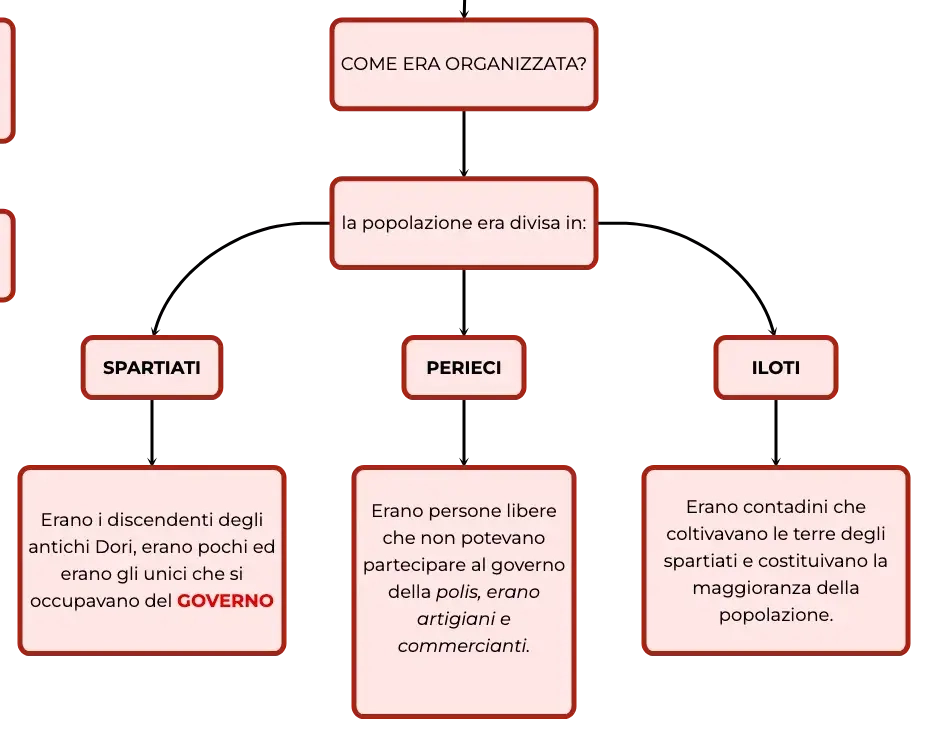 COME ERA ORGANIZZATA?

la popolazione era divisa in:

SPARTIATI

PERIECI

ILOTI

Erano i discendenti degli antichi Dori, erano pochi ed erano gli unici che si occupavano del GOVERNO

Erano persone libere che non potevano partecipare al governo della polis, erano artigiani e commercianti.

Erano contadini che coltivavano le terre degli spartiati e costituivano la maggioranza della popolazione.